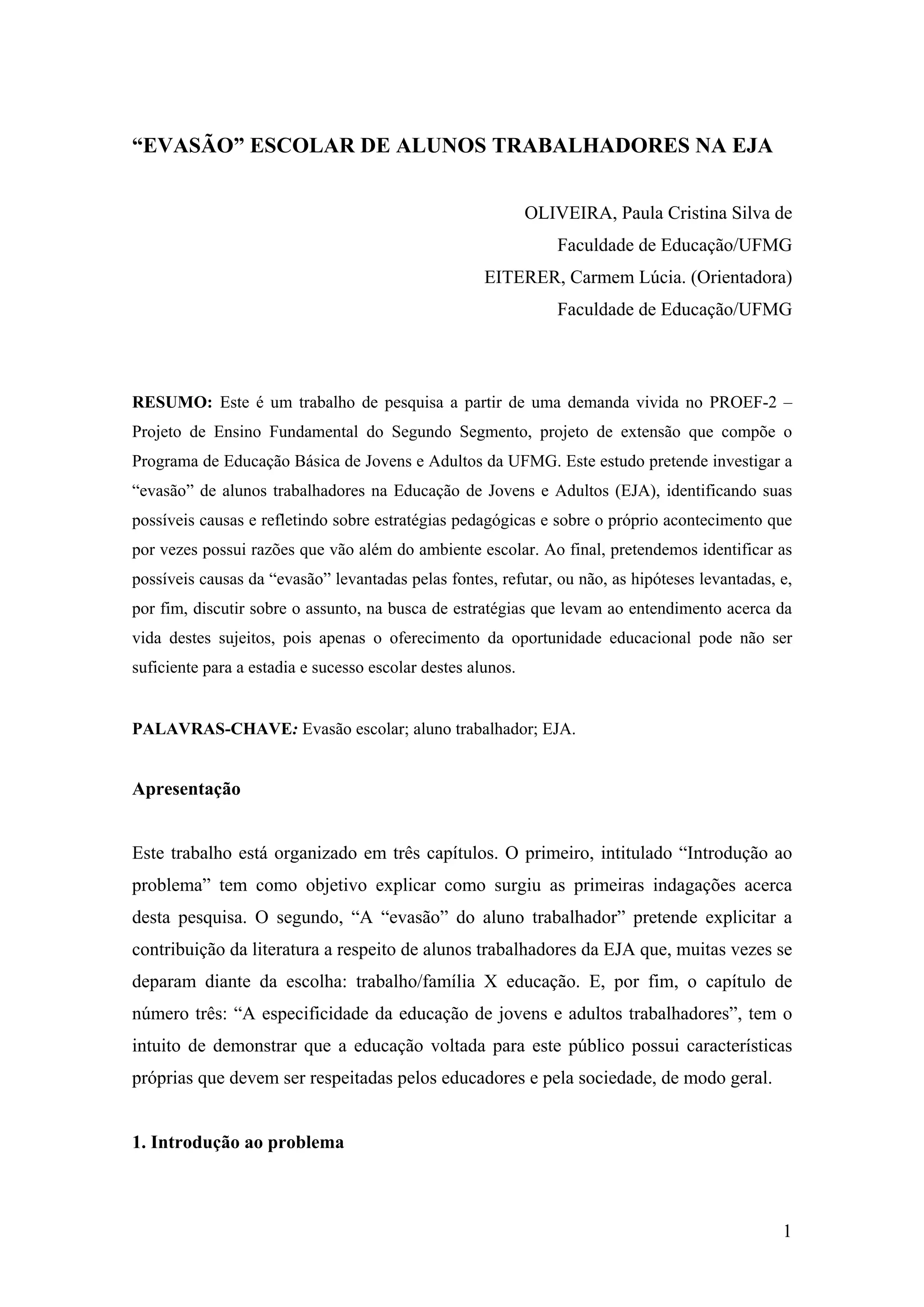 “EVASÃO” ESCOLAR DE ALUNOS TRABALHADORES NA EJA

OLIVEIRA, Paula Cristina Silva de
Faculdade de Educação/UFMG
EITERER, Carmem Lúcia. (Orientadora)
Faculdade de Educação/UFMG

RESUMO: Este é um trabalho de pesquisa a partir de uma demanda vivida no PROEF-2 – Projeto de Ensino Fundamental do Segundo Segmento, projeto de extensão que compõe o Programa de Educação Básica de Jovens e Adultos da UFMG. Este estudo pretende investigar a “evasão” de alunos trabalhadores na Educação de Jovens e Adultos (EJA), identificando suas possíveis causas e refletindo sobre estratégias pedagógicas e sobre o próprio acontecimento que por vezes possui razões que vão além do ambiente escolar. Ao final, pretendemos identificar as possíveis causas da “evasão” levantadas pelas fontes, refutar, ou não, as hipóteses levantadas, e, por fim, discutir sobre o assunto, na busca de estratégias que levam ao entendimento acerca da vida destes sujeitos, pois apenas o oferecimento da oportunidade educacional pode não ser suficiente para a estadia e sucesso escolar destes alunos.

PALAVRAS-CHAVE: Evasão escolar; aluno trabalhador; EJA.

Apresentação

Este trabalho está organizado em três capítulos. O primeiro, intitulado “Introdução ao problema” tem como objetivo explicar como surgiu as primeiras indagações acerca desta pesquisa. O segundo, “A “evasão” do aluno trabalhador” pretende explicitar a contribuição da literatura a respeito de alunos trabalhadores da EJA que, muitas vezes se deparam diante da escolha: trabalho/família X educação. E, por fim, o capítulo de número três: “A especificidade da educação de jovens e adultos trabalhadores”, tem o intuito de demonstrar que a educação voltada para este público possui características próprias que devem ser respeitadas pelos educadores e pela sociedade, de modo geral.

1. Introdução ao problema

1